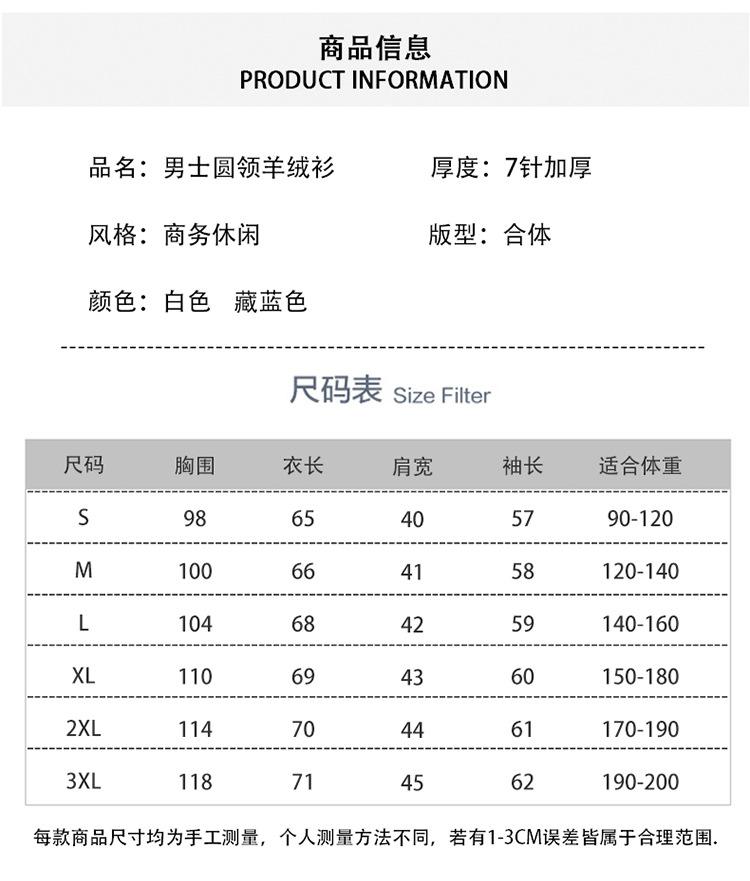 商品信息
PRODUCT INFORMATION

品名：男士圆领羊绒衫

厚度：7针加厚

风格：商务休闲

版型：合体

颜色：白色 藏蓝色

尺码表 Size Filter

| 尺码 | 胸围 | 衣长 | 肩宽 | 袖长 | 适合体重 |
|---|---|---|---|---|---|
| S | 98 | 65 | 40 | 57 | 90-120 |
| M | 100 | 66 | 41 | 58 | 120-140 |
| L | 104 | 68 | 42 | 59 | 140-160 |
| XL | 110 | 69 | 43 | 60 | 150-180 |
| 2XL | 114 | 70 | 44 | 61 | 170-190 |
| 3XL | 118 | 71 | 45 | 62 | 190-200 |

每款商品尺寸均为手工测量，个人测量方法不同，若有1-3CM误差皆属于合理范围.